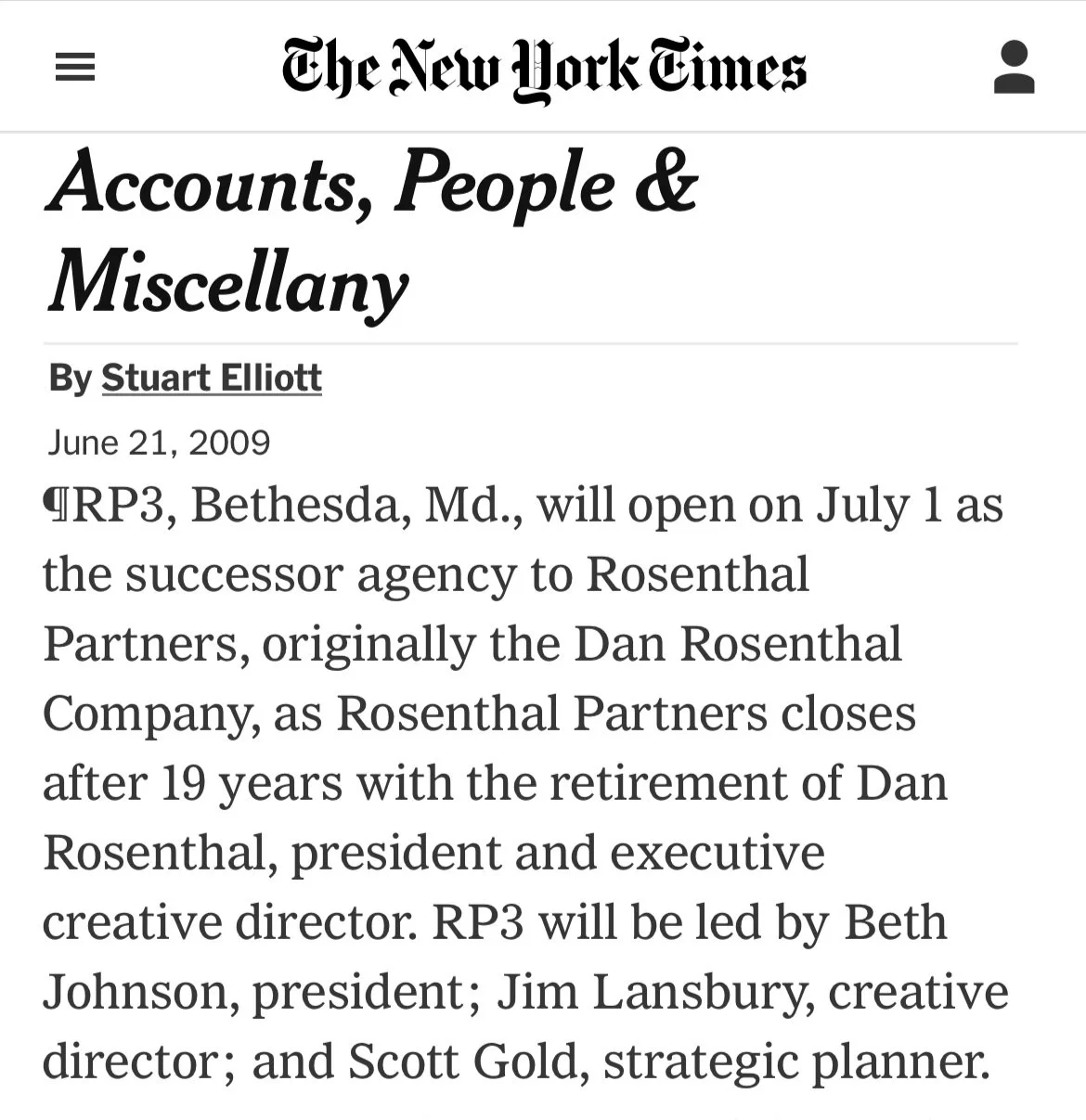 The New York Times

Accounts, People & Miscellany

By Stuart Elliott

June 21, 2009

¶RP3, Bethesda, Md., will open on July 1 as the successor agency to Rosenthal Partners, originally the Dan Rosenthal Company, as Rosenthal Partners closes after 19 years with the retirement of Dan Rosenthal, president and executive creative director. RP3 will be led by Beth Johnson, president; Jim Lansbury, creative director; and Scott Gold, strategic planner.